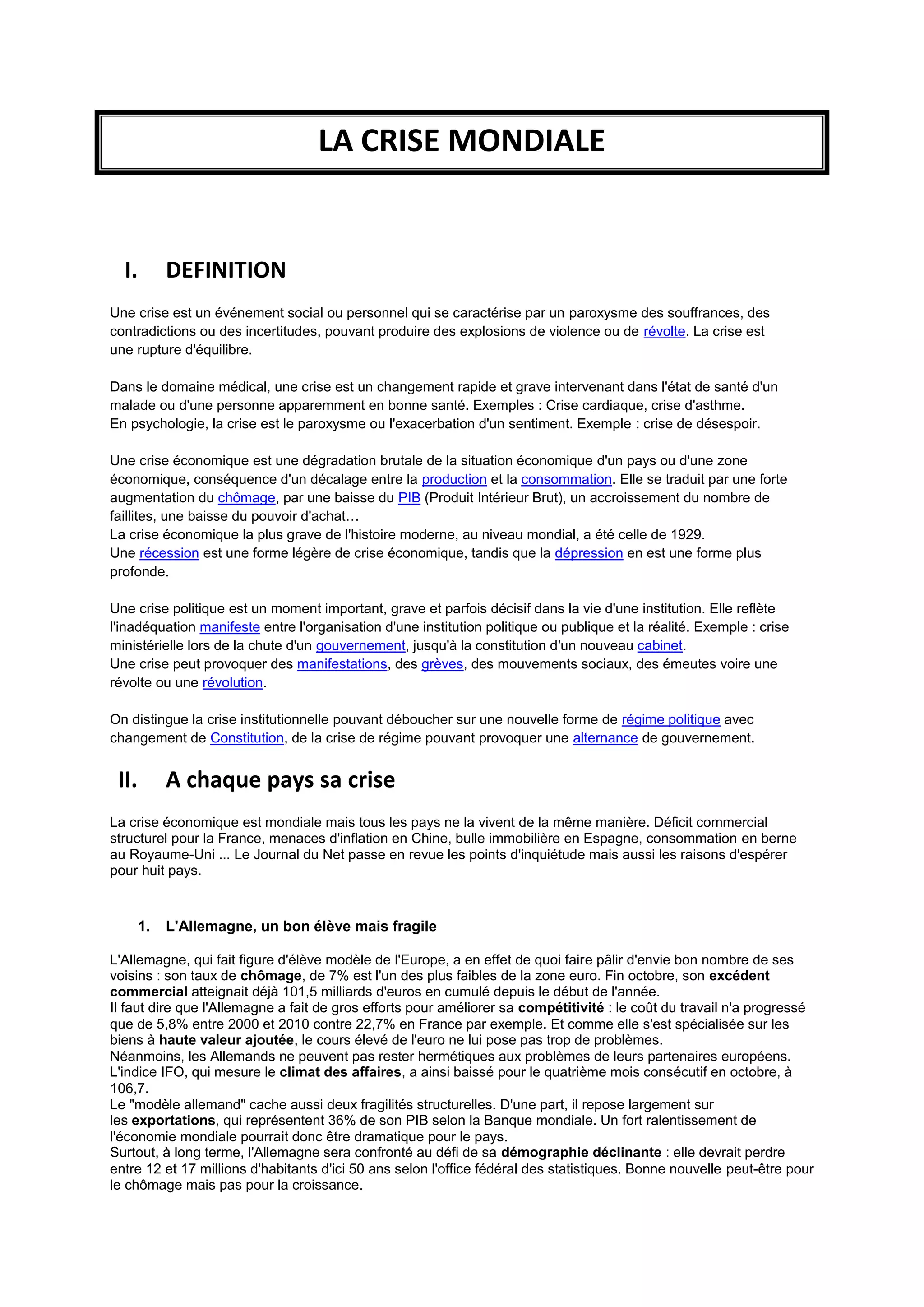 LA CRISE MONDIALE

I. DEFINITION

Une crise est un événement social ou personnel qui se caractérise par un paroxysme des souffrances, des contradictions ou des incertitudes, pouvant produire des explosions de violence ou de révolte. La crise est une rupture d'équilibre.

Dans le domaine médical, une crise est un changement rapide et grave intervenant dans l'état de santé d'un malade ou d'une personne apparemment en bonne santé. Exemples : Crise cardiaque, crise d'asthme.
En psychologie, la crise est le paroxysme ou l'exacerbation d'un sentiment. Exemple : crise de désespoir.

Une crise économique est une dégradation brutale de la situation économique d'un pays ou d'une zone économique, conséquence d'un décalage entre la production et la consommation. Elle se traduit par une forte augmentation du chômage, par une baisse du PIB (Produit Intérieur Brut), un accroissement du nombre de faillites, une baisse du pouvoir d'achat…
La crise économique la plus grave de l'histoire moderne, au niveau mondial, a été celle de 1929.
Une récession est une forme légère de crise économique, tandis que la dépression en est une forme plus profonde.

Une crise politique est un moment important, grave et parfois décisif dans la vie d'une institution. Elle reflète l'inadéquation manifeste entre l'organisation d'une institution politique ou publique et la réalité. Exemple : crise ministérielle lors de la chute d'un gouvernement, jusqu'à la constitution d'un nouveau cabinet.
Une crise peut provoquer des manifestations, des grèves, des mouvements sociaux, des émeutes voire une révolte ou une révolution.

On distingue la crise institutionnelle pouvant déboucher sur une nouvelle forme de régime politique avec changement de Constitution, de la crise de régime pouvant provoquer une alternance de gouvernement.

II. A chaque pays sa crise

La crise économique est mondiale mais tous les pays ne la vivent de la même manière. Déficit commercial structurel pour la France, menaces d'inflation en Chine, bulle immobilière en Espagne, consommation en berne au Royaume-Uni ... Le Journal du Net passe en revue les points d'inquiétude mais aussi les raisons d'espérer pour huit pays.

1. L'Allemagne, un bon élève mais fragile

L'Allemagne, qui fait figure d'élève modèle de l'Europe, a en effet de quoi faire pâlir d'envie bon nombre de ses voisins : son taux de chômage, de 7% est l'un des plus faibles de la zone euro. Fin octobre, son excédent commercial atteignait déjà 101,5 milliards d'euros en cumulé depuis le début de l'année.
Il faut dire que l'Allemagne a fait de gros efforts pour améliorer sa compétitivité : le coût du travail n'a progressé que de 5,8% entre 2000 et 2010 contre 22,7% en France par exemple. Et comme elle s'est spécialisée sur les biens à haute valeur ajoutée, le cours élevé de l'euro ne lui pose pas trop de problèmes.
Néanmoins, les Allemands ne peuvent pas rester hermétiques aux problèmes de leurs partenaires européens. L'indice IFO, qui mesure le climat des affaires, a ainsi baissé pour le quatrième mois consécutif en octobre, à 106,7.
Le "modèle allemand" cache aussi deux fragilités structurelles. D'une part, il repose largement sur les exportations, qui représentent 36% de son PIB selon la Banque mondiale. Un fort ralentissement de l'économie mondiale pourrait donc être dramatique pour le pays.
Surtout, à long terme, l'Allemagne sera confronté au défi de sa démographie déclinante : elle devrait perdre entre 12 et 17 millions d'habitants d'ici 50 ans selon l'office fédéral des statistiques. Bonne nouvelle peut-être pour le chômage mais pas pour la croissance.